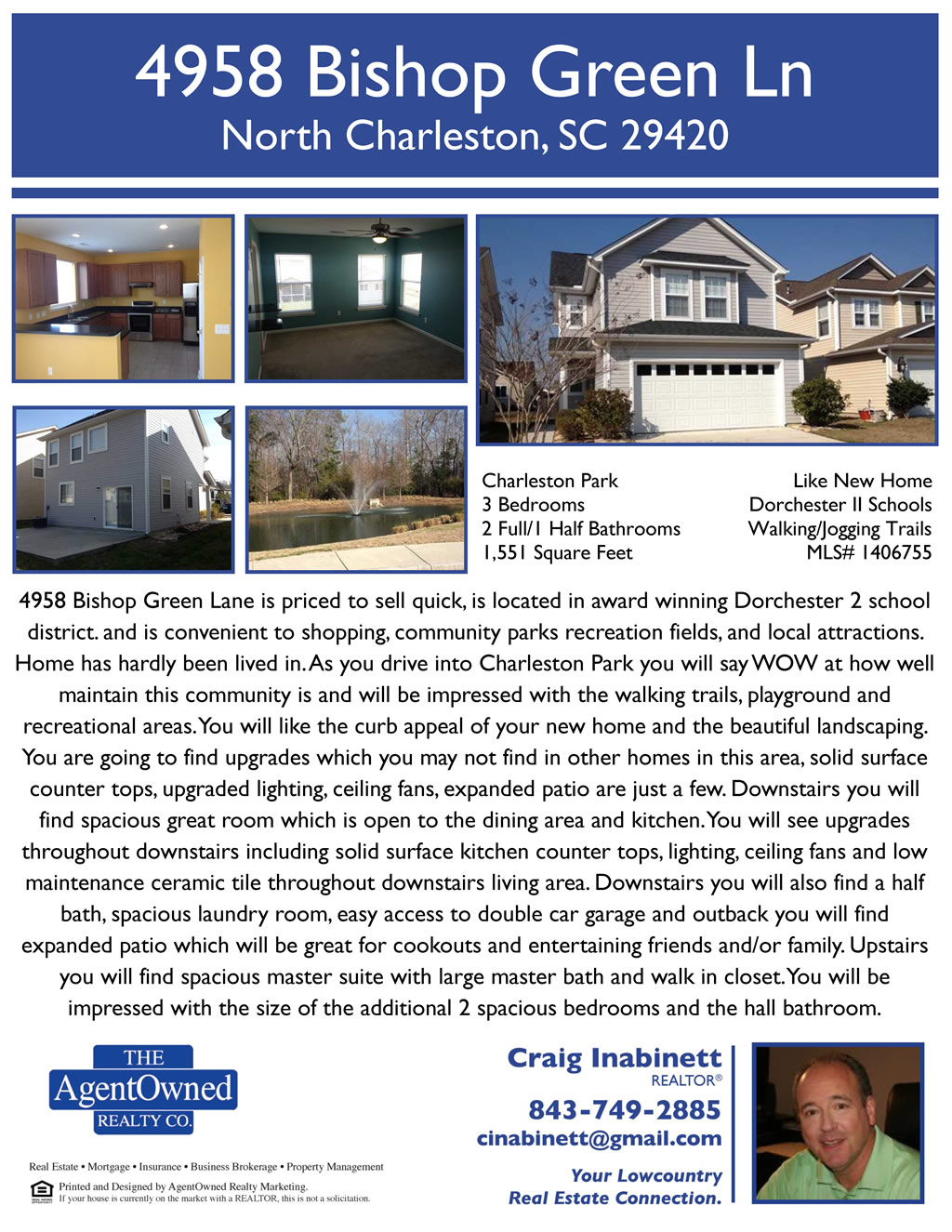 4958 Bishop Green Ln
North Charleston, SC 29420

Charleston Park
3 Bedrooms
2 Full/1 Half Bathrooms
1,551 Square Feet

Like New Home
Dorchester II Schools
Walking/Jogging Trails
MLS# 1406755

4958 Bishop Green Lane is priced to sell quick, is located in award winning Dorchester 2 school district. and is convenient to shopping, community parks recreation fields, and local attractions. Home has hardly been lived in. As you drive into Charleston Park you will say WOW at how well maintain this community is and will be impressed with the walking trails, playground and recreational areas. You will like the curb appeal of your new home and the beautiful landscaping. You are going to find upgrades which you may not find in other homes in this area, solid surface counter tops, upgraded lighting, ceiling fans, expanded patio are just a few. Downstairs you will find spacious great room which is open to the dining area and kitchen. You will see upgrades throughout downstairs including solid surface kitchen counter tops, lighting, ceiling fans and low maintenance ceramic tile throughout downstairs living area. Downstairs you will also find a half bath, spacious laundry room, easy access to double car garage and outback you will find expanded patio which will be great for cookouts and entertaining friends and/or family. Upstairs you will find spacious master suite with large master bath and walk in closet. You will be impressed with the size of the additional 2 spacious bedrooms and the hall bathroom.

THE
AgentOwned
REALTY CO.

Real Estate • Mortgage • Insurance • Business Brokerage • Property Management

Printed and Designed by AgentOwned Realty Marketing.
If your house is currently on the market with a REALTOR, this is not a solicitation.

Craig Inabinett
REALTOR®
843-749-2885
cinabinett@gmail.com

Your Lowcountry
Real Estate Connection.